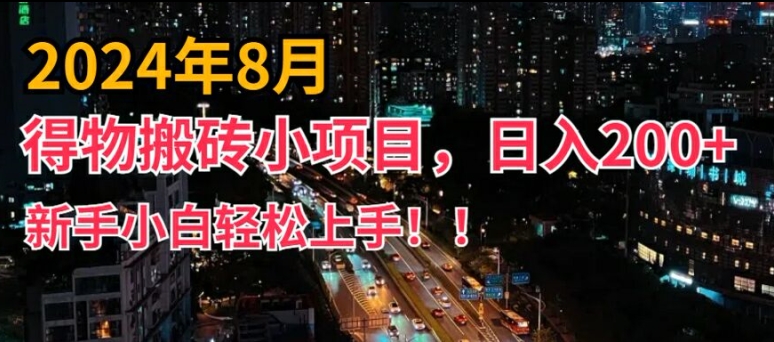 2024年8月
得物搬砖小项目，日入200+
新手小白轻松上手！！